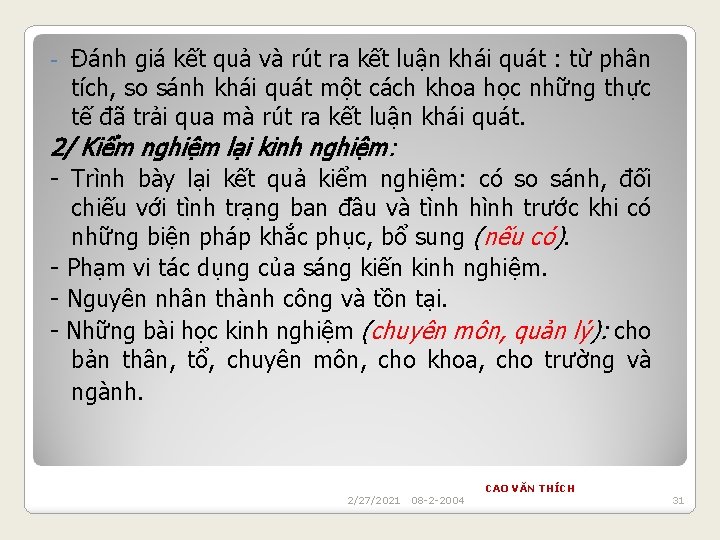 - Đánh giá kết quả và rút ra kết luận khái quát : từ phân tích, so sánh khái quát một cách khoa học những thực tế đã trải qua mà rút ra kết luận khái quát.

2/ Kiểm nghiệm lại kinh nghiệm:

- Trình bày lại kết quả kiểm nghiệm: có so sánh, đối chiếu với tình trạng ban đầu và tình hình trước khi có những biện pháp khắc phục, bổ sung (nếu có).

- Phạm vi tác dụng của sáng kiến kinh nghiệm.

- Nguyên nhân thành công và tồn tại.

- Những bài học kinh nghiệm (chuyên môn, quản lý): cho bản thân, tổ, chuyên môn, cho khoa, cho trường và ngành.

CAO VĂN THÍCH

2/27/2021 08-2-2004

31